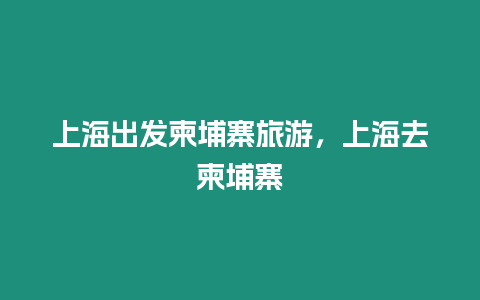 上海出发柬埔寨旅游，上海去柬埔寨